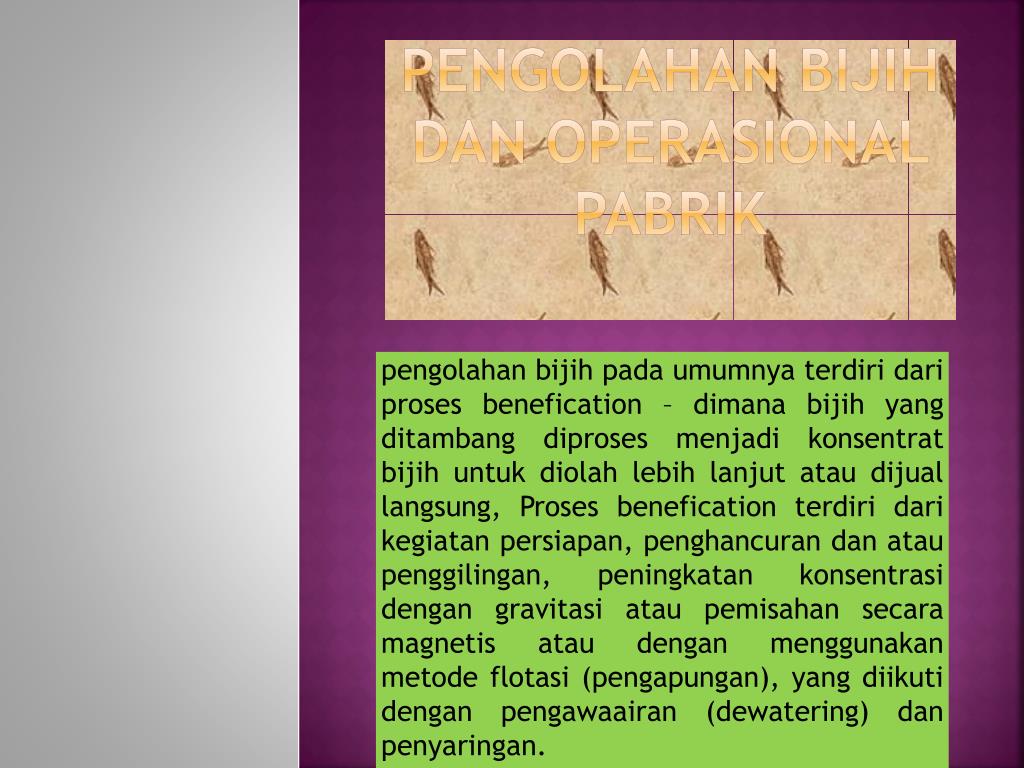 PENGOLAHAN BIJIH DAN OPERASIONAL PABRIK

pengolahan bijih pada umumnya terdiri dari proses benefication – dimana bijih yang ditambang diproses menjadi konsentrat bijih untuk diolah lebih lanjut atau dijual langsung, Proses benefication terdiri dari kegiatan persiapan, penghancuran dan atau penggilingan, peningkatan konsentrasi dengan gravitasi atau pemisahan secara magnetis atau dengan menggunakan metode flotasi (pengapungan), yang diikuti dengan pengawaairan (dewatering) dan penyaringan.